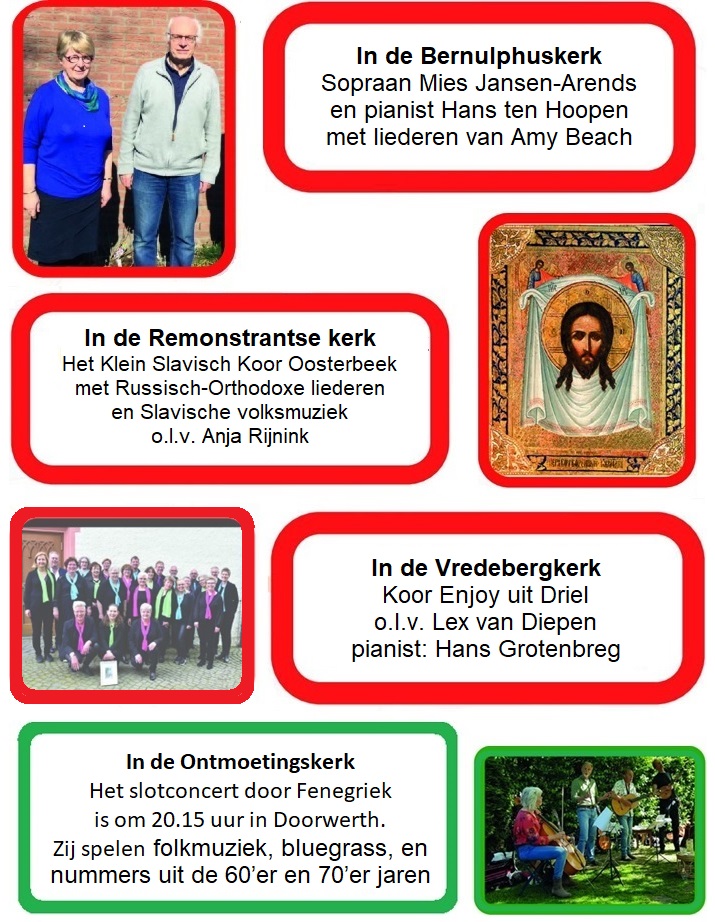 In de Bernulphuskerk
Sopraan Mies Jansen-Arends en pianist Hans ten Hoopen met liederen van Amy Beach

In de Remonstrantse kerk
Het Klein Slavisch Koor Oosterbeek met Russisch-Orthodoxe liederen en Slavische volksmuziek o.l.v. Anja Rijnink

In de Vredebergkerk
Koor Enjoy uit Driel o.l.v. Lex van Diepen pianist: Hans Grotenbreg

In de Ontmoetingskerk
Het slotconcert door Fenegriek is om 20.15 uur in Doorwerth. Zij spelen folkmuziek, bluegrass, en nummers uit de 60'er en 70'er jaren